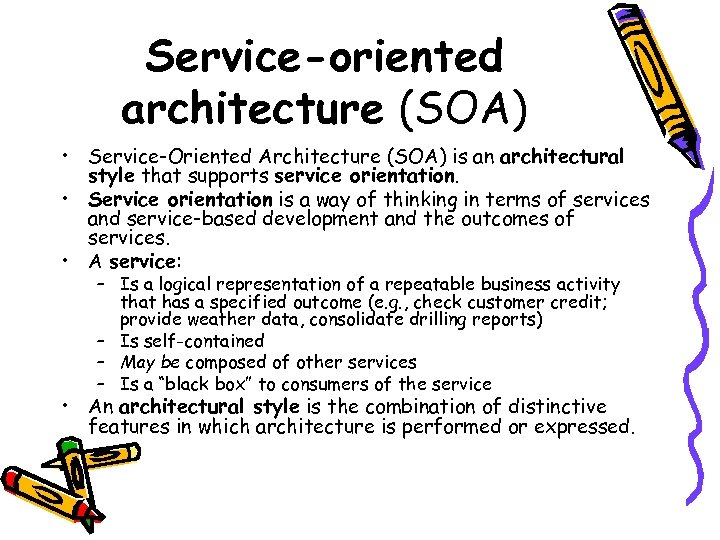 Service-oriented architecture (SOA)

• Service-Oriented Architecture (SOA) is an architectural style that supports service orientation.
• Service orientation is a way of thinking in terms of services and service-based development and the outcomes of services.
• A service:
– Is a logical representation of a repeatable business activity that has a specified outcome (e.g., check customer credit; provide weather data, consolidate drilling reports)
– Is self-contained
– May be composed of other services
– Is a "black box" to consumers of the service
• An architectural style is the combination of distinctive features in which architecture is performed or expressed.